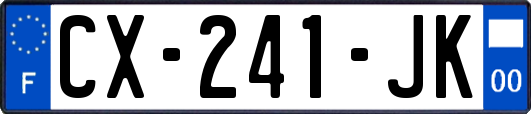 F
CX-241-JK
00